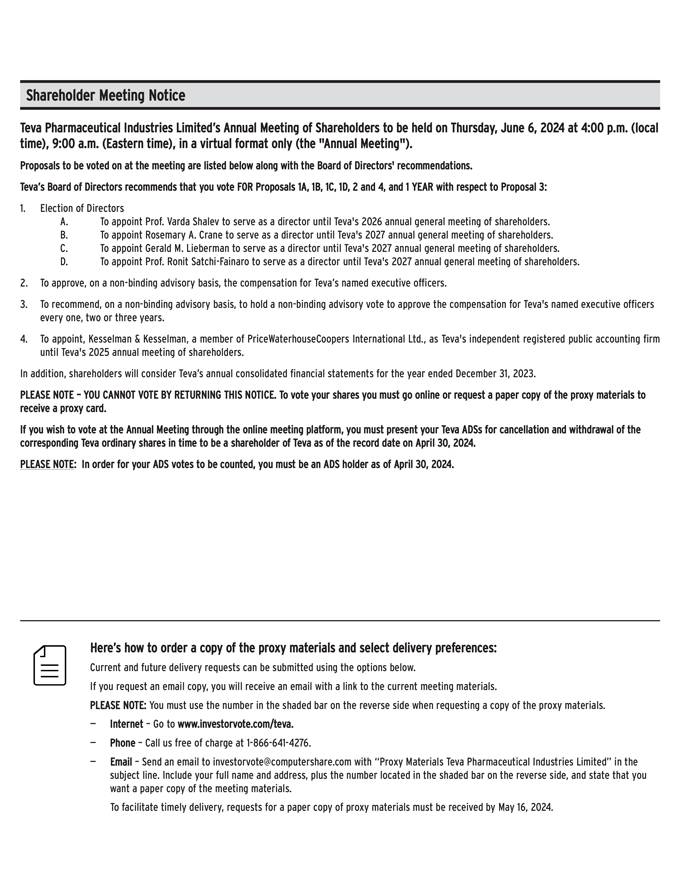 Shareholder Meeting Notice

Teva Pharmaceutical Industries Limited's Annual Meeting of Shareholders to be held on Thursday, June 6, 2024 at 4:00 p.m. (local time), 9:00 a.m. (Eastern time), in a virtual format only (the "Annual Meeting").

Proposals to be voted on at the meeting are listed below along with the Board of Directors' recommendations.

Teva's Board of Directors recommends that you vote FOR Proposals 1A, 1B, 1C, 1D, 2 and 4, and 1 YEAR with respect to Proposal 3:

1. Election of Directors
A. To appoint Prof. Varda Shalev to serve as a director until Teva's 2026 annual general meeting of shareholders.
B. To appoint Rosemary A. Crane to serve as a director until Teva's 2027 annual general meeting of shareholders.
C. To appoint Gerald M. Lieberman to serve as a director until Teva's 2027 annual general meeting of shareholders.
D. To appoint Prof. Ronit Satchi-Fainaro to serve as a director until Teva's 2027 annual general meeting of shareholders.

2. To approve, on a non-binding advisory basis, the compensation for Teva's named executive officers.

3. To recommend, on a non-binding advisory basis, to hold a non-binding advisory vote to approve the compensation for Teva's named executive officers every one, two or three years.

4. To appoint, Kesselman & Kesselman, a member of PriceWaterhouseCoopers International Ltd., as Teva's independent registered public accounting firm until Teva's 2025 annual meeting of shareholders.

In addition, shareholders will consider Teva's annual consolidated financial statements for the year ended December 31, 2023.

PLEASE NOTE – YOU CANNOT VOTE BY RETURNING THIS NOTICE. To vote your shares you must go online or request a paper copy of the proxy materials to receive a proxy card.

If you wish to vote at the Annual Meeting through the online meeting platform, you must present your Teva ADSs for cancellation and withdrawal of the corresponding Teva ordinary shares in time to be a shareholder of Teva as of the record date on April 30, 2024.

PLEASE NOTE: In order for your ADS votes to be counted, you must be an ADS holder as of April 30, 2024.

Here's how to order a copy of the proxy materials and select delivery preferences:

Current and future delivery requests can be submitted using the options below.

If you request an email copy, you will receive an email with a link to the current meeting materials.

PLEASE NOTE: You must use the number in the shaded bar on the reverse side when requesting a copy of the proxy materials.

— Internet – Go to www.investorvote.com/teva.

— Phone – Call us free of charge at 1-866-641-4276.

— Email – Send an email to investorvote@computershare.com with "Proxy Materials Teva Pharmaceutical Industries Limited" in the subject line. Include your full name and address, plus the number located in the shaded bar on the reverse side, and state that you want a paper copy of the meeting materials.

To facilitate timely delivery, requests for a paper copy of proxy materials must be received by May 16, 2024.